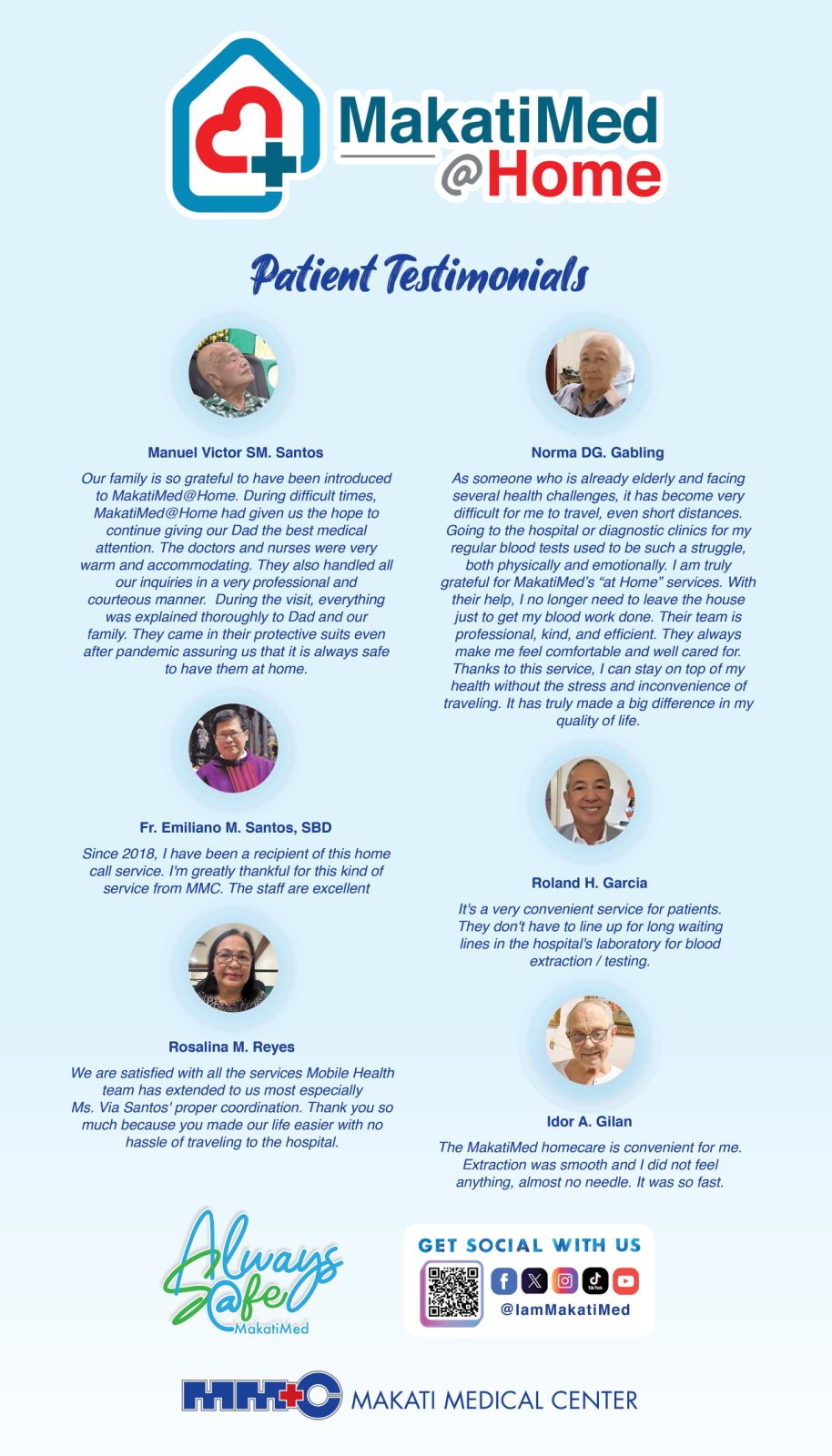 MakatiMed @Home

Patient Testimonials

Manuel Victor SM. Santos

Our family is so grateful to have been introduced to MakatiMed@Home. During difficult times, MakatiMed@Home had given us the hope to continue giving our Dad the best medical attention. The doctors and nurses were very warm and accommodating. They also handled all our inquiries in a very professional and courteous manner. During the visit, everything was explained thoroughly to Dad and our family. They came in their protective suits even after pandemic assuring us that it is always safe to have them at home.

Fr. Emiliano M. Santos, SBD

Since 2018, I have been a recipient of this home call service. I'm greatly thankful for this kind of service from MMC. The staff are excellent

Rosalina M. Reyes

We are satisfied with all the services Mobile Health team has extended to us most especially Ms. Via Santos' proper coordination. Thank you so much because you made our life easier with no hassle of traveling to the hospital.

Norma DG. Gabling

As someone who is already elderly and facing several health challenges, it has become very difficult for me to travel, even short distances. Going to the hospital or diagnostic clinics for my regular blood tests used to be such a struggle, both physically and emotionally. I am truly grateful for MakatiMed's "at Home" services. With their help, I no longer need to leave the house just to get my blood work done. Their team is professional, kind, and efficient. They always make me feel comfortable and well cared for. Thanks to this service, I can stay on top of my health without the stress and inconvenience of traveling. It has truly made a big difference in my quality of life.

Roland H. Garcia

It's a very convenient service for patients. They don't have to line up for long waiting lines in the hospital's laboratory for blood extraction / testing.

Idor A. Gilan

The MakatiMed homecare is convenient for me. Extraction was smooth and I did not feel anything, almost no needle. It was so fast.

Always Safe MakatiMed

GET SOCIAL WITH US

TikTok

@IamMakatiMed

MMC MAKATI MEDICAL CENTER